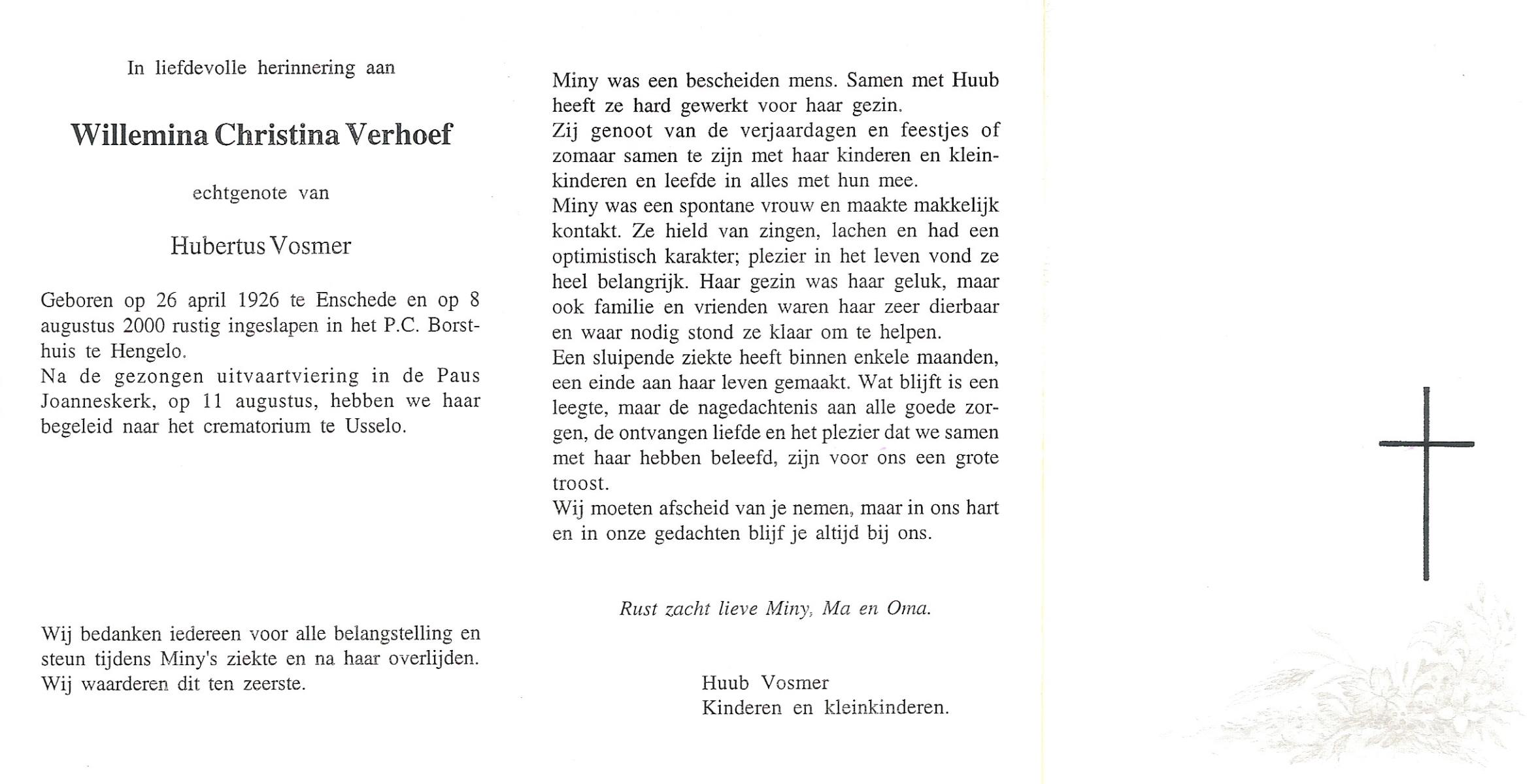 In liefdevolle herinnering aan

Willemina Christina Verhoef

echtgenote van

Hubertus Vosmer

Geboren op 26 april 1926 te Enschede en op 8 augustus 2000 rustig ingeslapen in het P.C. Borsthuis te Hengelo.
Na de gezongen uitvaartviering in de Paus Joanneskerk, op 11 augustus, hebben we haar begeleid naar het crematorium te Usselo.

Wij bedanken iedereen voor alle belangstelling en steun tijdens Miny's ziekte en na haar overlijden. Wij waarderen dit ten zeerste.

Miny was een bescheiden mens. Samen met Huub heeft ze hard gewerkt voor haar gezin.
Zij genoot van de verjaardagen en feestjes of zomaar samen te zijn met haar kinderen en kleinkinderen en leefde in alles met hun mee.
Miny was een spontane vrouw en maakte makkelijk kontakt. Ze hield van zingen, lachen en had een optimistisch karakter; plezier in het leven vond ze heel belangrijk. Haar gezin was haar geluk, maar ook familie en vrienden waren haar zeer dierbaar en waar nodig stond ze klaar om te helpen.
Een sluipende ziekte heeft binnen enkele maanden, een einde aan haar leven gemaakt. Wat blijft is een leegte, maar de nagedachtenis aan alle goede zorgen, de ontvangen liefde en het plezier dat we samen met haar hebben beleefd, zijn voor ons een grote troost.
Wij moeten afscheid van je nemen, maar in ons hart en in onze gedachten blijf je altijd bij ons.

Rust zacht lieve Miny, Ma en Oma.

Huub Vosmer
Kinderen en kleinkinderen.